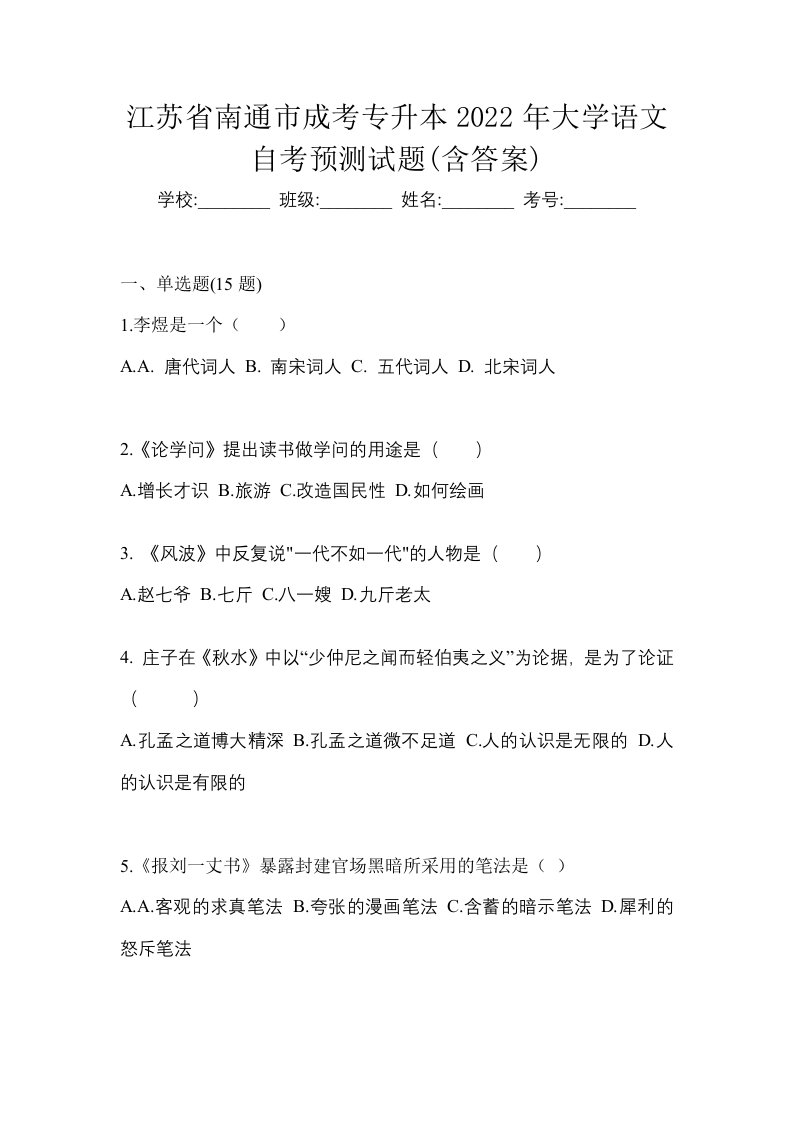 江苏省南通市成考专升本 2022 年大学语文自考预测试题(含答案)

学校:________ 班级:________ 姓名:________ 考号:________

一、单选题(15 题)

1.李煜是一个（　　）

A.A. 唐代词人 B. 南宋词人 C. 五代词人 D. 北宋词人

2.《论学问》提出读书做学问的用途是（　　）

A.增长才识 B.旅游 C.改造国民性 D.如何绘画

3. 《风波》中反复说"一代不如一代"的人物是（　　）

A.赵七爷 B.七斤 C.八一嫂 D.九斤老太

4. 庄子在《秋水》中以“少仲尼之闻而轻伯夷之义”为论据，是为了论证（　　）

A.孔孟之道博大精深 B.孔孟之道微不足道 C.人的认识是无限的 D.人的认识是有限的

5.《报刘一丈书》暴露封建官场黑暗所采用的笔法是（ ）

A.A.客观的求真笔法 B.夸张的漫画笔法 C.含蓄的暗示笔法 D.犀利的怒斥笔法